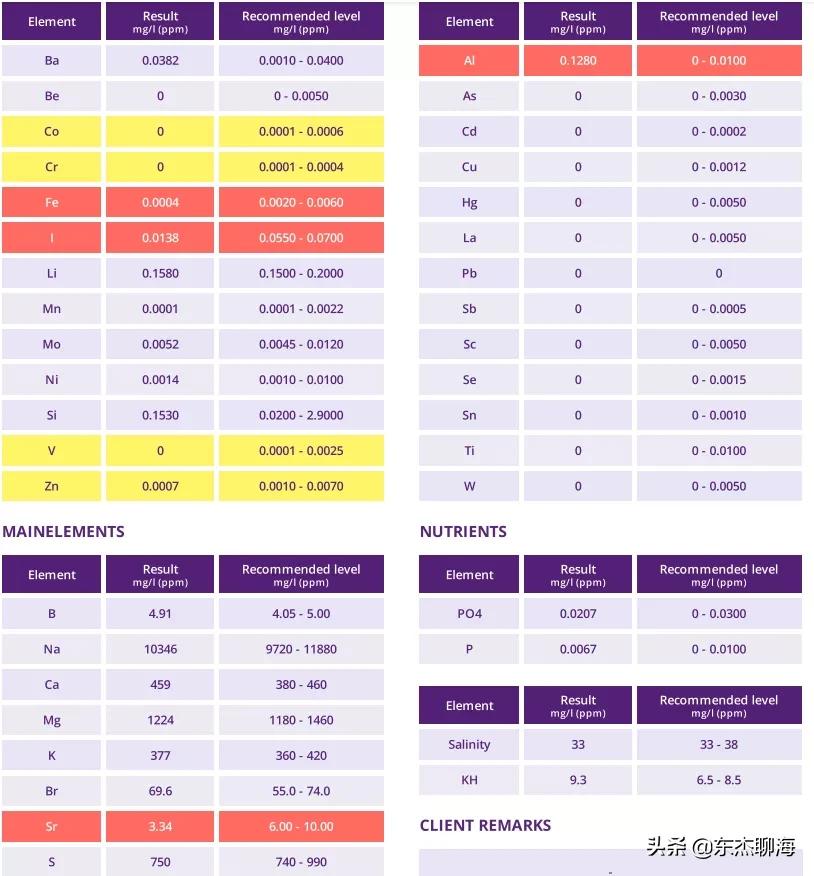 | Element | Result mg/l (ppm) | Recommended level mg/l (ppm) |
|---|---|---|
| Ba | 0.0382 | 0.0010 - 0.0400 |
| Be | 0 | 0 - 0.0050 |
| Co | 0 | 0.0001 - 0.0006 |
| Cr | 0 | 0.0001 - 0.0004 |
| Fe | 0.0004 | 0.0020 - 0.0060 |
| I | 0.0138 | 0.0550 - 0.0700 |
| Li | 0.1580 | 0.1500 - 0.2000 |
| Mn | 0.0001 | 0.0001 - 0.0022 |
| Mo | 0.0052 | 0.0045 - 0.0120 |
| Ni | 0.0014 | 0.0010 - 0.0100 |
| Si | 0.1530 | 0.0200 - 2.9000 |
| V | 0 | 0.0001 - 0.0025 |
| Zn | 0.0007 | 0.0010 - 0.0070 |

MAINELEMENTS

| Element | Result mg/l (ppm) | Recommended level mg/l (ppm) |
|---|---|---|
| B | 4.91 | 4.05 - 5.00 |
| Na | 10346 | 9720 - 11880 |
| Ca | 459 | 380 - 460 |
| Mg | 1224 | 1180 - 1460 |
| K | 377 | 360 - 420 |
| Br | 69.6 | 55.0 - 74.0 |
| Sr | 3.34 | 6.00 - 10.00 |
| S | 750 | 740 - 990 |

| Element | Result mg/l (ppm) | Recommended level mg/l (ppm) |
|---|---|---|
| Al | 0.1280 | 0 - 0.0100 |
| As | 0 | 0 - 0.0030 |
| Cd | 0 | 0 - 0.0002 |
| Cu | 0 | 0 - 0.0012 |
| Hg | 0 | 0 - 0.0050 |
| La | 0 | 0 - 0.0050 |
| Pb | 0 | 0 |
| Sb | 0 | 0 - 0.0005 |
| Sc | 0 | 0 - 0.0050 |
| Se | 0 | 0 - 0.0015 |
| Sn | 0 | 0 - 0.0010 |
| Ti | 0 | 0 - 0.0100 |
| W | 0 | 0 - 0.0050 |

NUTRIENTS

| Element | Result mg/l (ppm) | Recommended level mg/l (ppm) |
|---|---|---|
| PO4 | 0.0207 | 0 - 0.0300 |
| P | 0.0067 | 0 - 0.0100 |

| Element | Result mg/l (ppm) | Recommended level mg/l (ppm) |
|---|---|---|
| Salinity | 33 | 33 - 38 |
| KH | 9.3 | 6.5 - 8.5 |

CLIENT REMARKS

头条 @东杰聊海